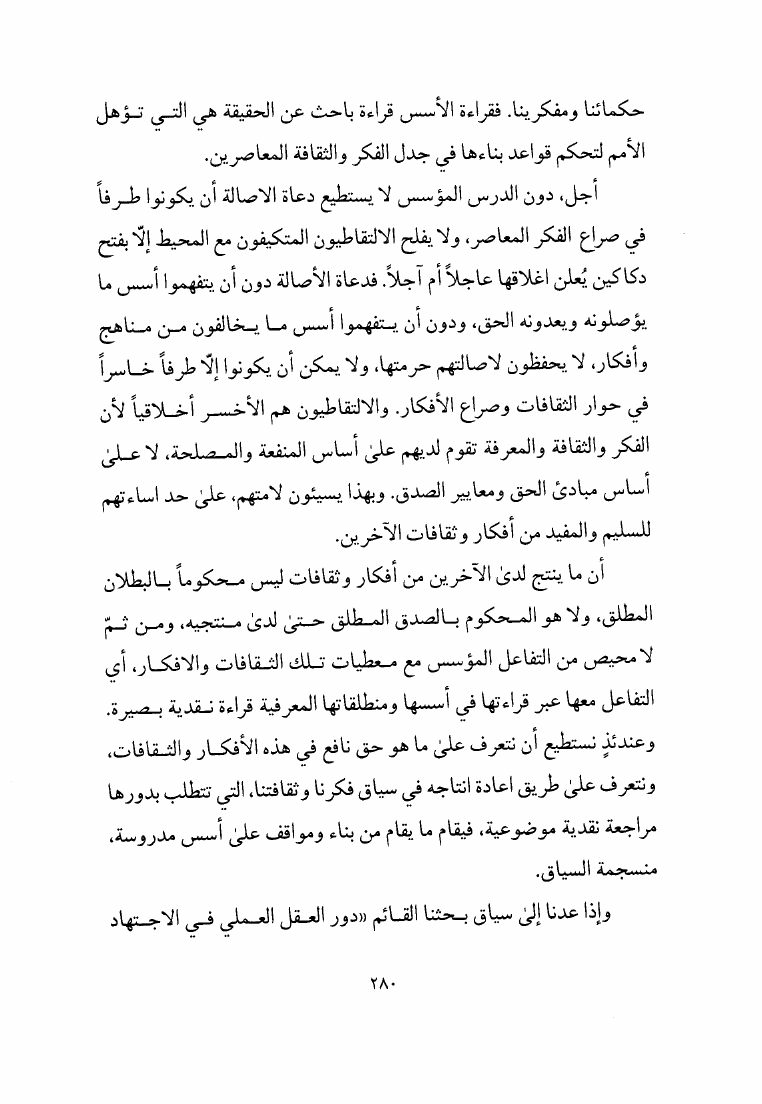 حكمائنا ومفكرينا. فقراءة الأسس قراءة باحث عن الحقيقة هي التي تؤهل الأمم لتحكم قواعد بناءها في جدل الفكر والثقافة المعاصرين.

أجل، دون الدرس المؤسس لا يستطيع دعاة الاصالة أن يكونوا طرفاً في صراع الفكر المعاصر، ولا يفلح الالتقاطيون المتكيفون مع المحيط إلّا بفتح دكاكين يُعلن اغلاقها عاجلاً أم آجلاً. فدعاة الأصالة دون أن يتفهموا أسس ما يؤصلونه ويعدونه الحق، ودون أن يتفهموا أسس ما يخالفون من مناهج وأفكار، لا يحفظون لاصالتهم حرمتها، ولا يمكن أن يكونوا إلّا طرفاً خاسراً في حوار الثقافات وصراع الأفكار. والالتقاطيون هم الأخسر أخلاقياً لأن الفكر والثقافة والمعرفة تقوم لديهم علىٰ أساس المنفعة والمصلحة، لا علىٰ أساس مبادئ الحق ومعايير الصدق. وبهذا يسيئون لامتهم، علىٰ حد اساءتهم للسليم والمفيد من أفكار وثقافات الآخرين.

أن ما ينتج لدىٰ الآخرين من أفكار وثقافات ليس محكوماً بالبطلان المطلق، ولا هو المحكوم بالصدق المطلق حتىٰ لدىٰ منتجيه، ومن ثمّ لا محيص من التفاعل المؤسس مع معطيات تلك الثقافات والافكار، أي التفاعل معها عبر قراءتها في أسسها ومنطلقاتها المعرفية قراءة نقدية بصيرة. وعندئذٍ نستطيع أن نتعرف علىٰ ما هو حق نافع في هذه الأفكار والثقافات، ونتعرف علىٰ طريق اعادة انتاجه في سياق فكرنا وثقافتنا، التي تتطلب بدورها مراجعة نقدية موضوعية، فيقام ما يقام من بناء ومواقف علىٰ أسس مدروسة، منسجمة السياق.

وإذا عدنا إلىٰ سياق بحثنا القائم «دور العقل العملي في الاجتهاد

٢٨٠